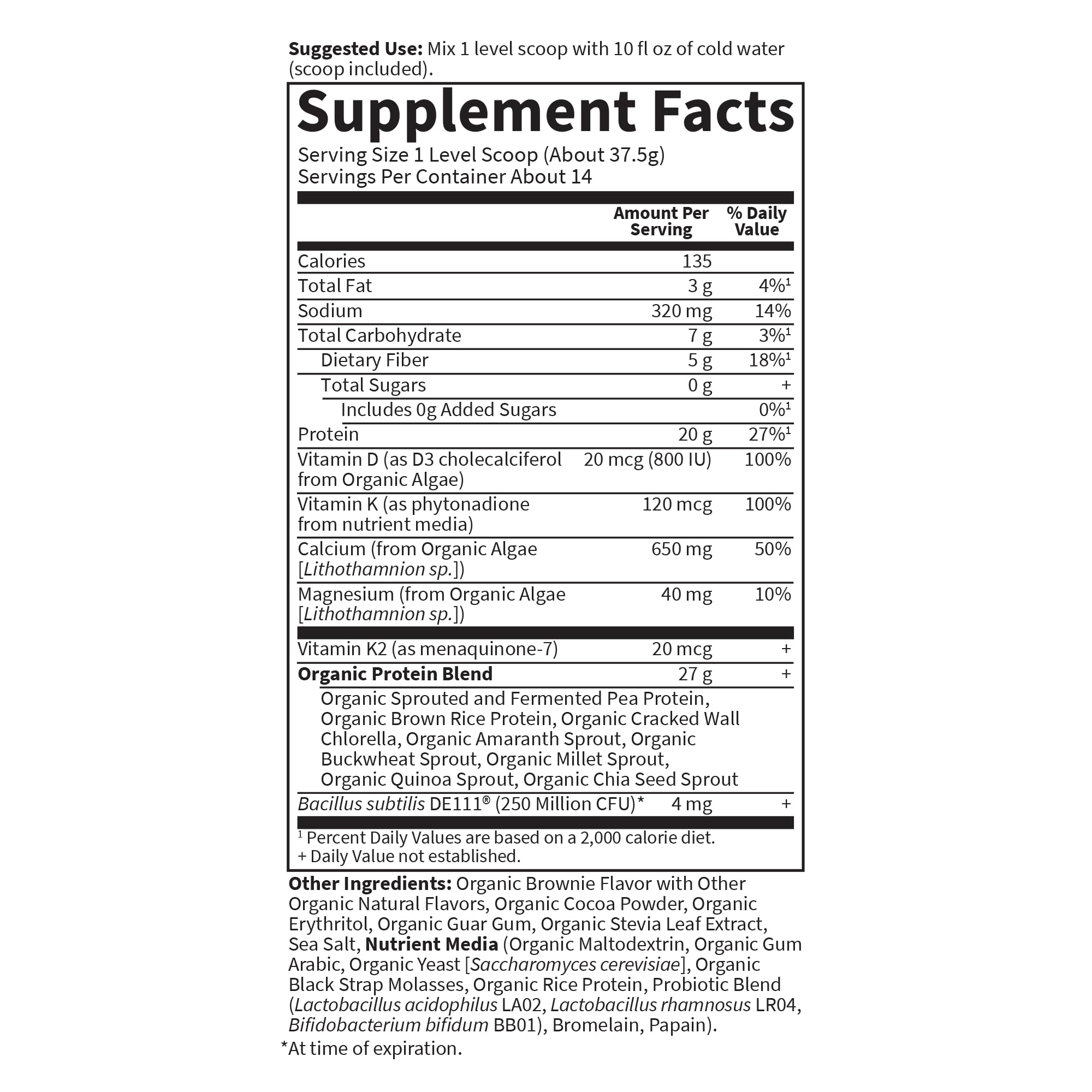 Suggested Use: Mix 1 level scoop with 10 fl oz of cold water (scoop included).

Supplement Facts

Serving Size 1 Level Scoop (About 37.5g)
Servings Per Container About 14

|  | Amount Per Serving | % Daily Value |
|---|---|---|
| Calories | 135 |  |
| Total Fat | 3 g | 4%$^{1}$ |
| Sodium | 320 mg | 14% |
| Total Carbohydrate | 7 g | 3%$^{1}$ |
| Dietary Fiber | 5 g | 18%$^{1}$ |
| Total Sugars | 0 g | + |
| Includes 0g Added Sugars |  | 0%$^{1}$ |
| Protein | 20 g | 27%$^{1}$ |
| Vitamin D (as D3 cholecalciferol from Organic Algae) | 20 mcg (800 IU) | 100% |
| Vitamin K (as phytonadione from nutrient media) | 120 mcg | 100% |
| Calcium (from Organic Algae [Lithothamnion sp.]) | 650 mg | 50% |
| Magnesium (from Organic Algae [Lithothamnion sp.]) | 40 mg | 10% |
| Vitamin K2 (as menaquinone-7) | 20 mcg | + |
| Organic Protein Blend | 27 g | + |
| Organic Sprouted and Fermented Pea Protein, Organic Brown Rice Protein, Organic Cracked Wall Chlorella, Organic Amaranth Sprout, Organic Buckwheat Sprout, Organic Millet Sprout, Organic Quinoa Sprout, Organic Chia Seed Sprout |  |  |
| Bacillus subtilis DE111® (250 Million CFU)* | 4 mg | + |

$^{1}$ Percent Daily Values are based on a 2,000 calorie diet.
+ Daily Value not established.

Other Ingredients: Organic Brownie Flavor with Other Organic Natural Flavors, Organic Cocoa Powder, Organic Erythritol, Organic Guar Gum, Organic Stevia Leaf Extract, Sea Salt, Nutrient Media (Organic Maltodextrin, Organic Gum Arabic, Organic Yeast [Saccharomyces cerevisiae], Organic Black Strap Molasses, Organic Rice Protein, Probiotic Blend (Lactobacillus acidophilus LA02, Lactobacillus rhamnosus LR04, Bifidobacterium bifidum BB01), Bromelain, Papain).

*At time of expiration.